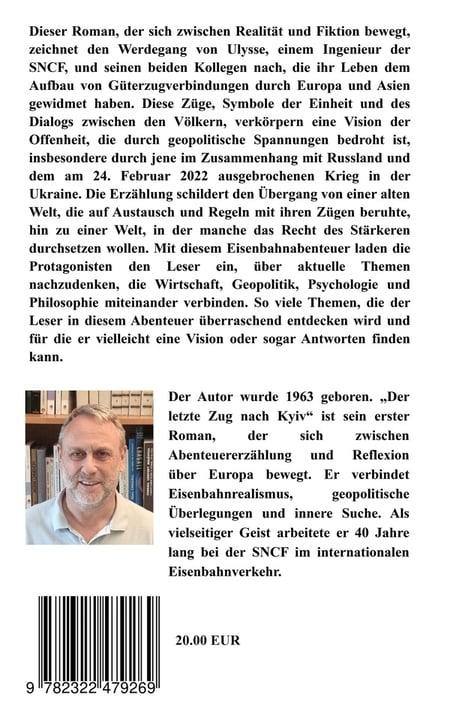 Dieser Roman, der sich zwischen Realität und Fiktion bewegt, zeichnet den Werdegang von Ulysse, einem Ingenieur der SNCF, und seinen beiden Kollegen nach, die ihr Leben dem Aufbau von Güterzugverbindungen durch Europa und Asien gewidmet haben. Diese Züge, Symbole der Einheit und des Dialogs zwischen den Völkern, verkörpern eine Vision der Offenheit, die durch geopolitische Spannungen bedroht ist, insbesondere durch jene im Zusammenhang mit Russland und dem am 24. Februar 2022 ausgebrochenen Krieg in der Ukraine. Die Erzählung schildert den Übergang von einer alten Welt, die auf Austausch und Regeln mit ihren Zügen beruhte, hin zu einer Welt, in der manche das Recht des Stärkeren durchsetzen wollen. Mit diesem Eisenbahnabenteuer laden die Protagonisten den Leser ein, über aktuelle Themen nachzudenken, die Wirtschaft, Geopolitik, Psychologie und Philosophie miteinander verbinden. So viele Themen, die der Leser in diesem Abenteuer überraschend entdecken wird und für die er vielleicht eine Vision oder sogar Antworten finden kann.

Der Autor wurde 1963 geboren. „Der letzte Zug nach Kyiv“ ist sein erster Roman, der sich zwischen Abenteuererzählung und Reflexion über Europa bewegt. Er verbindet Eisenbahnrealismus, geopolitische Überlegungen und innere Suche. Als vielseitiger Geist arbeitete er 40 Jahre lang bei der SNCF im internationalen Eisenbahnverkehr.

20.00 EUR

9 782322 479269